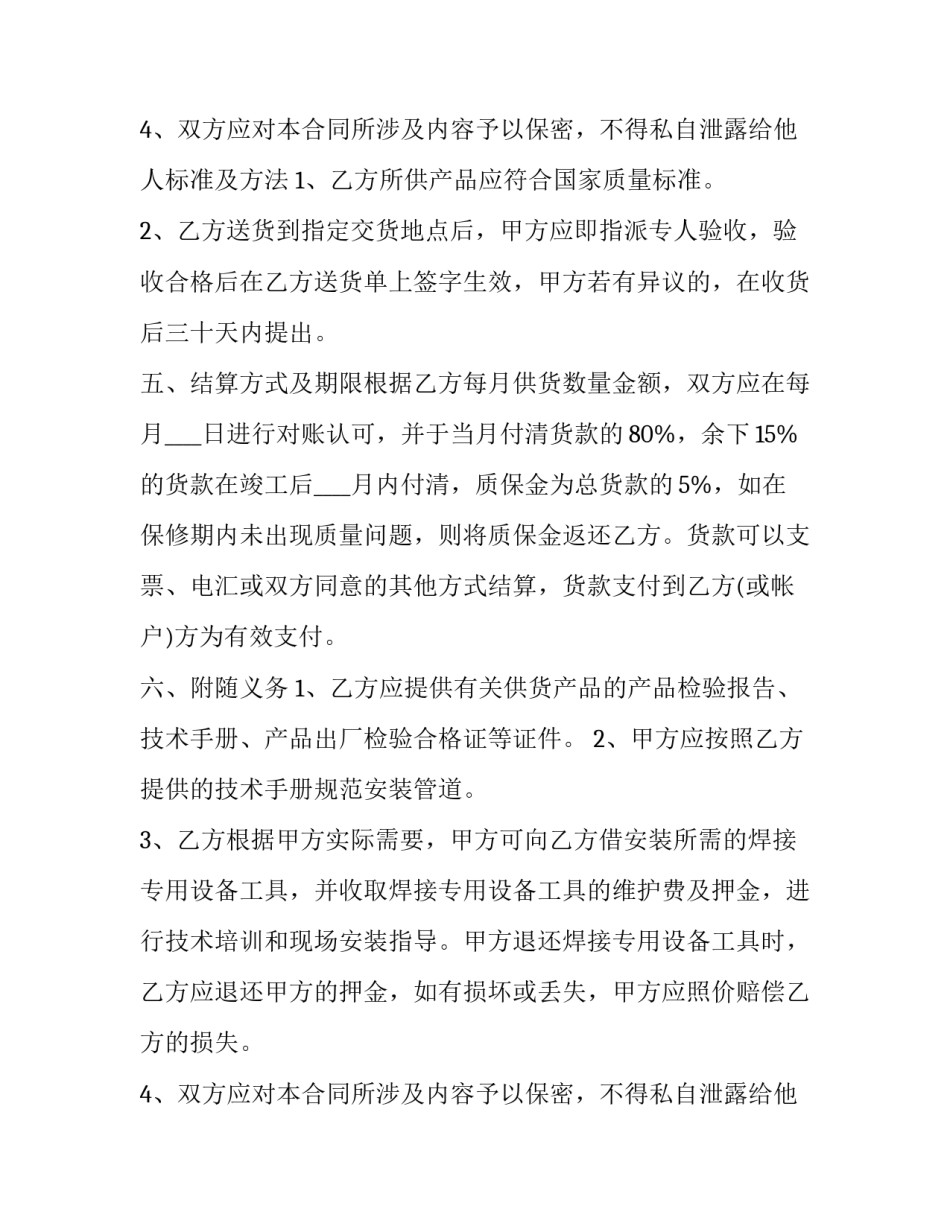 4、双方应对本合同所涉及内容予以保密，不得私自泄露给他人标准及方法 1、乙方所供产品应符合国家质量标准。

2、乙方送货到指定交货地点后，甲方应即指派专人验收，验收合格后在乙方送货单上签字生效，甲方若有异议的，在收货后三十天内提出。

五、结算方式及期限根据乙方每月供货数量金额，双方应在每月___日进行对账认可，并于当月付清货款的 80%，余下 15%的货款在竣工后___月内付清，质保金为总货款的 5%，如在保修期内未出现质量问题，则将质保金返还乙方。货款可以支票、电汇或双方同意的其他方式结算，货款支付到乙方(或帐户)方为有效支付。

六、附随义务 1、乙方应提供有关供货产品的产品检验报告、技术手册、产品出厂检验合格证等证件。 2、甲方应按照乙方提供的技术手册规范安装管道。

3、乙方根据甲方实际需要，甲方可向乙方借安装所需的焊接专用设备工具，并收取焊接专用设备工具的维护费及押金，进行技术培训和现场安装指导。甲方退还焊接专用设备工具时，乙方应退还甲方的押金，如有损坏或丢失，甲方应照价赔偿乙方的损失。

4、双方应对本合同所涉及内容予以保密，不得私自泄露给他